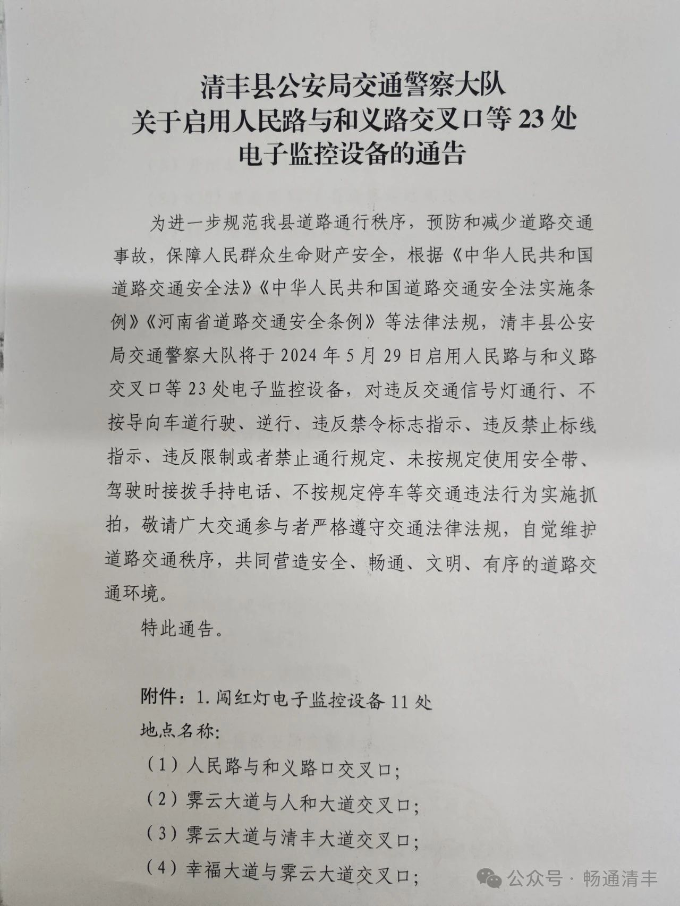 清丰县公安局交通警察大队
关于启用人民路与和义路交叉口等 23 处
电子监控设备的通告

为进一步规范我县道路通行秩序，预防和减少道路交通事故，保障人民群众生命财产安全，根据《中华人民共和国道路交通安全法》《中华人民共和国道路交通安全法实施条例》《河南省道路交通安全条例》等法律法规，清丰县公安局交通警察大队将于 2024 年 5 月 29 日启用人民路与和义路交叉口等 23 处电子监控设备，对违反交通信号灯通行、不按导向车道行驶、逆行、违反禁令标志指示、违反禁止标线指示、违反限制或者禁止通行规定、未按规定使用安全带、驾驶时接拨手持电话、不按规定停车等交通违法行为实施抓拍，敬请广大交通参与者严格遵守交通法律法规，自觉维护道路交通秩序，共同营造安全、畅通、文明、有序的道路交通环境。

特此通告。

附件：1. 闯红灯电子监控设备 11 处
地点名称：
（1）人民路与和义路口交叉口；
（2）霁云大道与人和大道交叉口；
（3）霁云大道与清丰大道交叉口；
（4）幸福大道与霁云大道交叉口；

公众号 · 畅通清丰